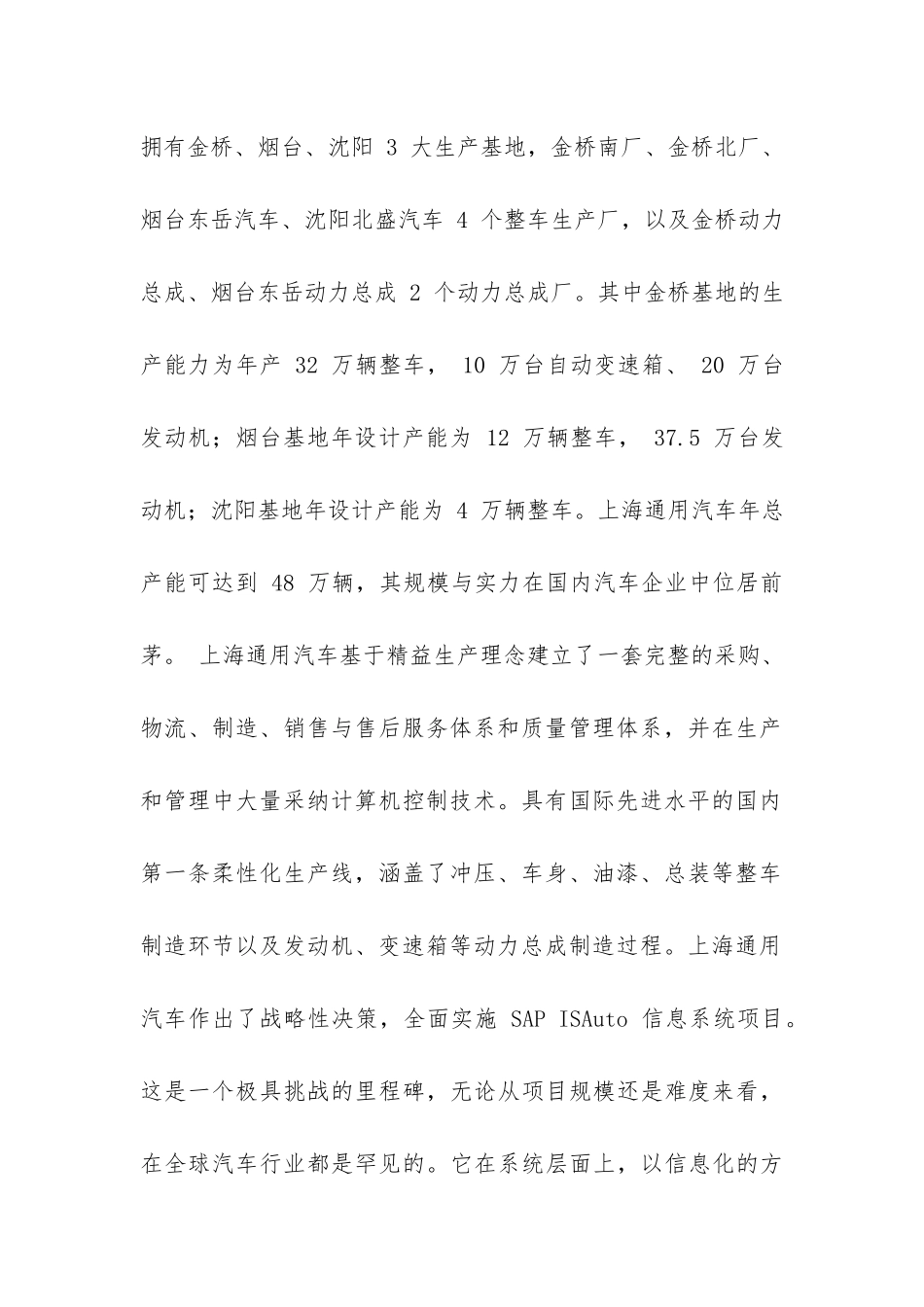 拥有金桥、烟台、沈阳 3 大生产基地，金桥南厂、金桥北厂、烟台东岳汽车、沈阳北盛汽车 4 个整车生产厂，以及金桥动力总成、烟台东岳动力总成 2 个动力总成厂。其中金桥基地的生产能力为年产 32 万辆整车， 10 万台自动变速箱、 20 万台发动机；烟台基地年设计产能为 12 万辆整车， 37.5 万台发动机；沈阳基地年设计产能为 4 万辆整车。上海通用汽车年总产能可达到 48 万辆，其规模与实力在国内汽车企业中位居前茅。 上海通用汽车基于精益生产理念建立了一套完整的采购、物流、制造、销售与售后服务体系和质量管理体系，并在生产和管理中大量采纳计算机控制技术。具有国际先进水平的国内第一条柔性化生产线，涵盖了冲压、车身、油漆、总装等整车制造环节以及发动机、变速箱等动力总成制造过程。上海通用汽车作出了战略性决策，全面实施 SAP ISAuto 信息系统项目。这是一个极具挑战的里程碑，无论从项目规模还是难度来看，在全球汽车行业都是罕见的。它在系统层面上，以信息化的方